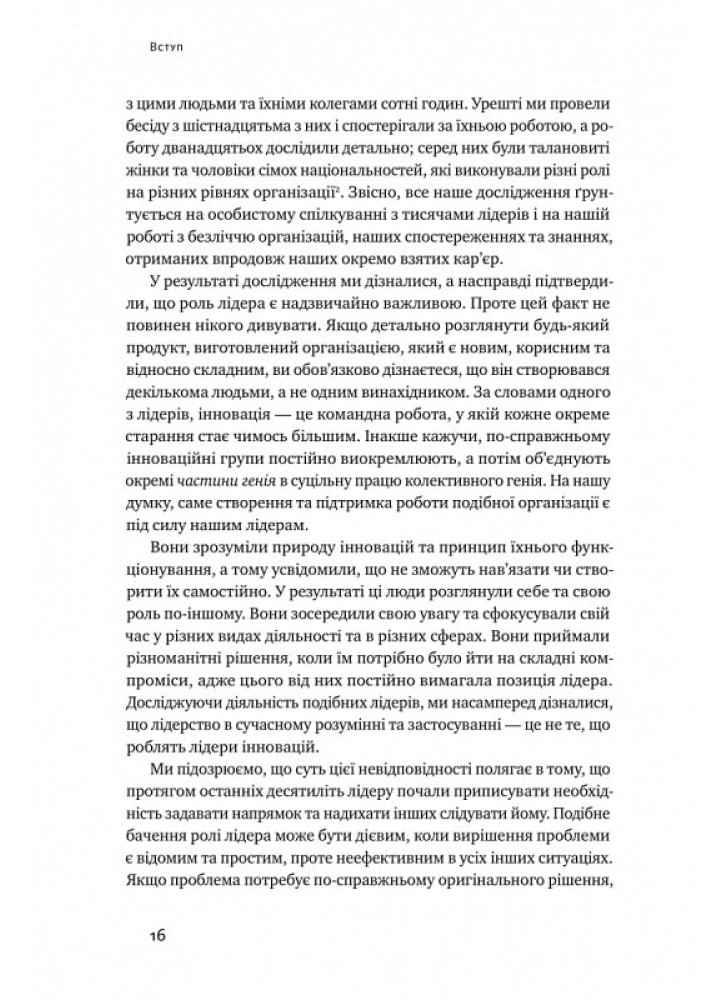 Вступ

з цими людьми та їхніми колегами сотні годин. Урешті ми провели бесіду з шістнадцятьма з них і спостерігали за їхньою роботою, а роботу дванадцятьох дослідили детально; серед них були талановиті жінки та чоловіки сімох національностей, які виконували різні ролі на різних рівнях організації². Звісно, все наше дослідження ґрунтується на особистому спілкуванні з тисячами лідерів і на нашій роботі з безліччю організацій, наших спостереженнях та знаннях, отриманих впродовж наших окремо взятих кар'єр.

У результаті дослідження ми дізналися, а насправді підтвердили, що роль лідера є надзвичайно важливою. Проте цей факт не повинен нікого дивувати. Якщо детально розглянути будь-який продукт, виготовлений організацією, який є новим, корисним та відносно складним, ви обов'язково дізнаєтеся, що він створювався декількома людьми, а не одним винахідником. За словами одного з лідерів, інновація — це командна робота, у якій кожне окреме старання стає чимось більшим. Інакше кажучи, по-справжньому інноваційні групи постійно виокремлюють, а потім об'єднують окремі частини генія в суцільну працю колективного генія. На нашу думку, саме створення та підтримка роботи подібної організації є під силу нашим лідерам.

Вони зрозуміли природу інновацій та принцип їхнього функціонування, а тому усвідомили, що не зможуть нав'язати чи створити їх самостійно. У результаті ці люди розглянули себе та свою роль по-іншому. Вони зосередили свою увагу та сфокусували свій час у різних видах діяльності та в різних сферах. Вони приймали різноманітні рішення, коли їм потрібно було йти на складні компроміси, адже цього від них постійно вимагала позиція лідера. Досліджуючи діяльність подібних лідерів, ми насамперед дізналися, що лідерство в сучасному розумінні та застосуванні — це не те, що роблять лідери інновацій.

Ми підозрюємо, що суть цієї невідповідності полягає в тому, що протягом останніх десятиліть лідеру почали приписувати необхідність задавати напрямок та надихати інших слідувати йому. Подібне бачення ролі лідера може бути дієвим, коли вирішення проблеми є відомим та простим, проте неефективним в усіх інших ситуаціях. Якщо проблема потребує по-справжньому оригінального рішення,

16